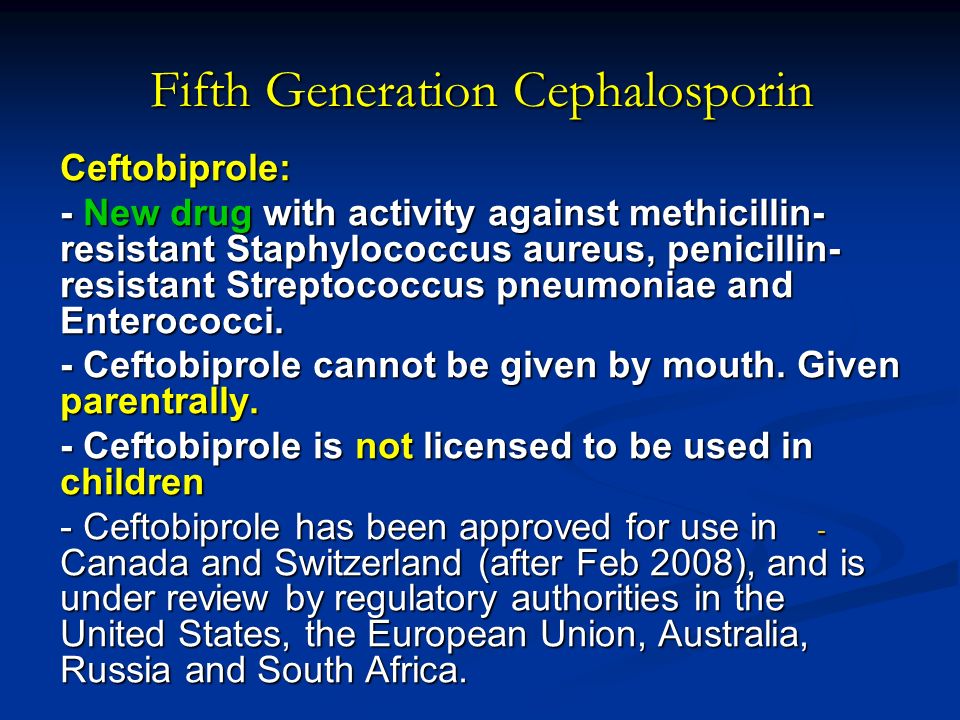 Fifth Generation Cephalosporin

Ceftobiprole:

- New drug with activity against methicillin-resistant Staphylococcus aureus, penicillin-resistant Streptococcus pneumoniae and Enterococci.

- Ceftobiprole cannot be given by mouth. Given parentrally.

- Ceftobiprole is not licensed to be used in children

- Ceftobiprole has been approved for use in - Canada and Switzerland (after Feb 2008), and is under review by regulatory authorities in the United States, the European Union, Australia, Russia and South Africa.